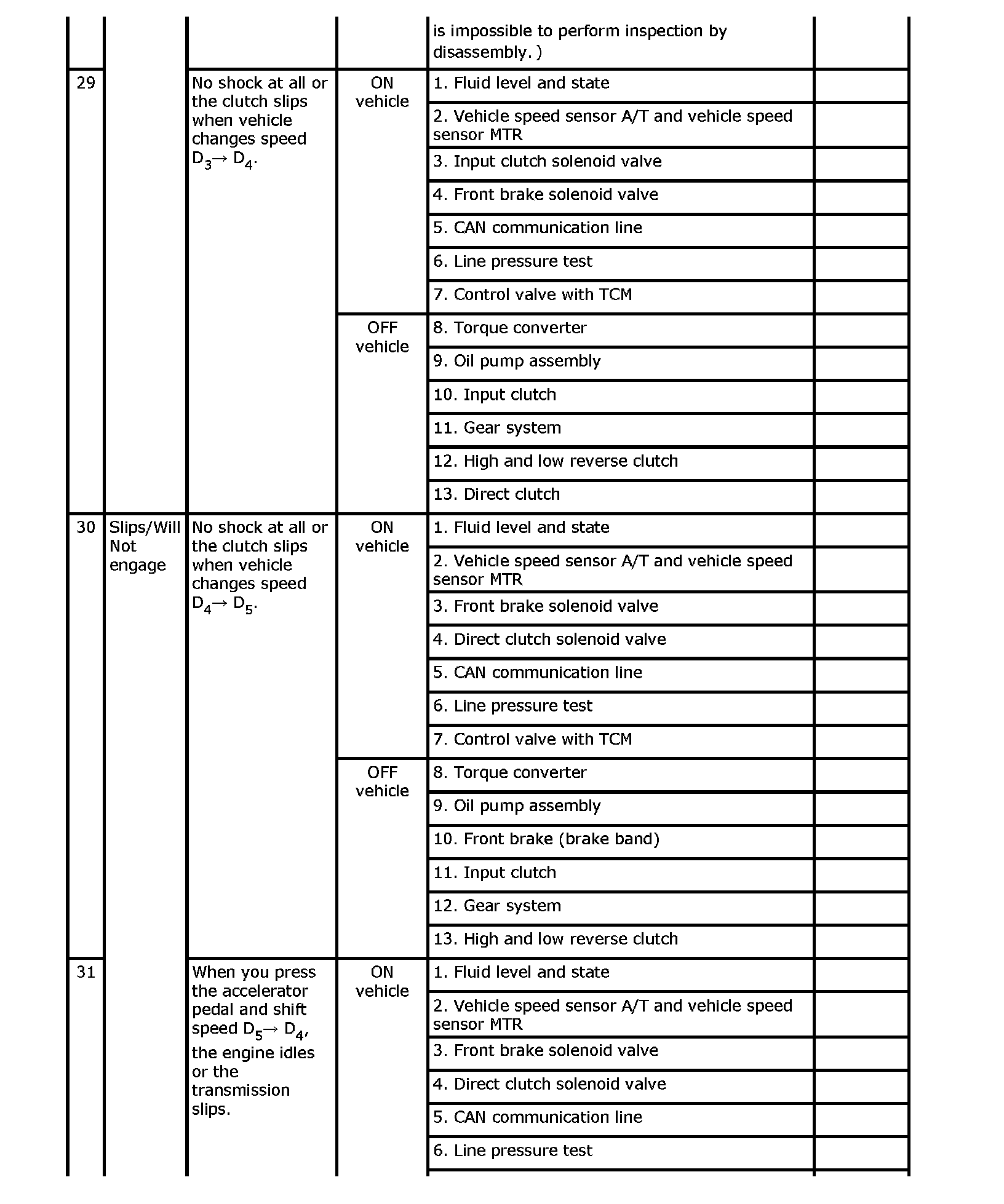 | | | | | is impossible to perform inspection by disassembly.) | |
|---|---|---|---|---|---|
| 29 | | No shock at all or the clutch slips when vehicle changes speed $D_3 \rightarrow D_4$. | ON vehicle | 1. Fluid level and state | |
| | | | | 2. Vehicle speed sensor A/T and vehicle speed sensor MTR | |
| | | | | 3. Input clutch solenoid valve | |
| | | | | 4. Front brake solenoid valve | |
| | | | | 5. CAN communication line | |
| | | | | 6. Line pressure test | |
| | | | | 7. Control valve with TCM | |
| | | | OFF vehicle | 8. Torque converter | |
| | | | | 9. Oil pump assembly | |
| | | | | 10. Input clutch | |
| | | | | 11. Gear system | |
| | | | | 12. High and low reverse clutch | |
| | | | | 13. Direct clutch | |
| 30 | Slips/Will Not engage | No shock at all or the clutch slips when vehicle changes speed $D_4 \rightarrow D_5$. | ON vehicle | 1. Fluid level and state | |
| | | | | 2. Vehicle speed sensor A/T and vehicle speed sensor MTR | |
| | | | | 3. Front brake solenoid valve | |
| | | | | 4. Direct clutch solenoid valve | |
| | | | | 5. CAN communication line | |
| | | | | 6. Line pressure test | |
| | | | | 7. Control valve with TCM | |
| | | | OFF vehicle | 8. Torque converter | |
| | | | | 9. Oil pump assembly | |
| | | | | 10. Front brake (brake band) | |
| | | | | 11. Input clutch | |
| | | | | 12. Gear system | |
| | | | | 13. High and low reverse clutch | |
| 31 | | When you press the accelerator pedal and shift speed $D_5 \rightarrow D_4$, the engine idles or the transmission slips. | ON vehicle | 1. Fluid level and state | |
| | | | | 2. Vehicle speed sensor A/T and vehicle speed sensor MTR | |
| | | | | 3. Front brake solenoid valve | |
| | | | | 4. Direct clutch solenoid valve | |
| | | | | 5. CAN communication line | |
| | | | | 6. Line pressure test | |